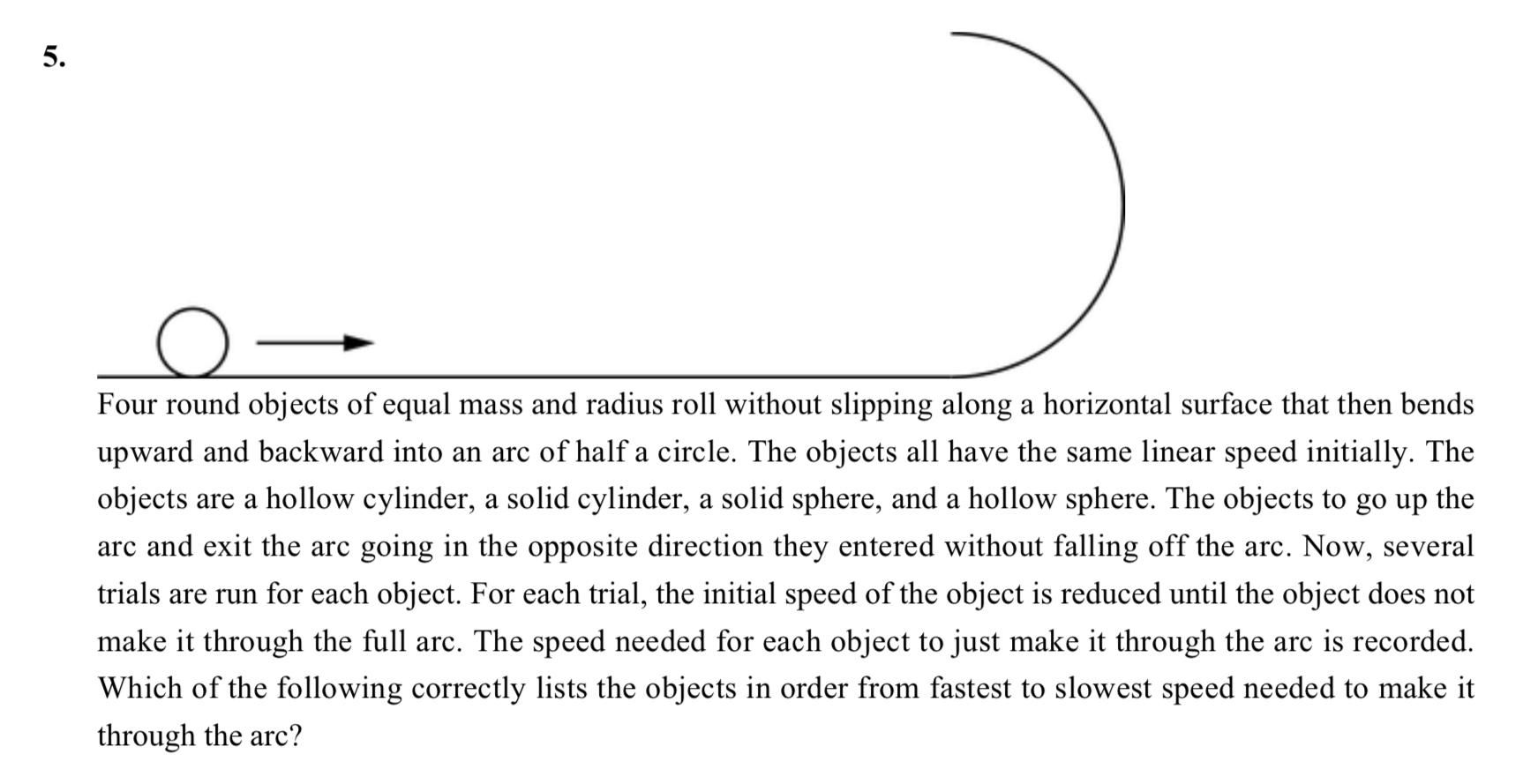 5.

Four round objects of equal mass and radius roll without slipping along a horizontal surface that then bends upward and backward into an arc of half a circle. The objects all have the same linear speed initially. The objects are a hollow cylinder, a solid cylinder, a solid sphere, and a hollow sphere. The objects to go up the arc and exit the arc going in the opposite direction they entered without falling off the arc. Now, several trials are run for each object. For each trial, the initial speed of the object is reduced until the object does not make it through the full arc. The speed needed for each object to just make it through the arc is recorded. Which of the following correctly lists the objects in order from fastest to slowest speed needed to make it through the arc?